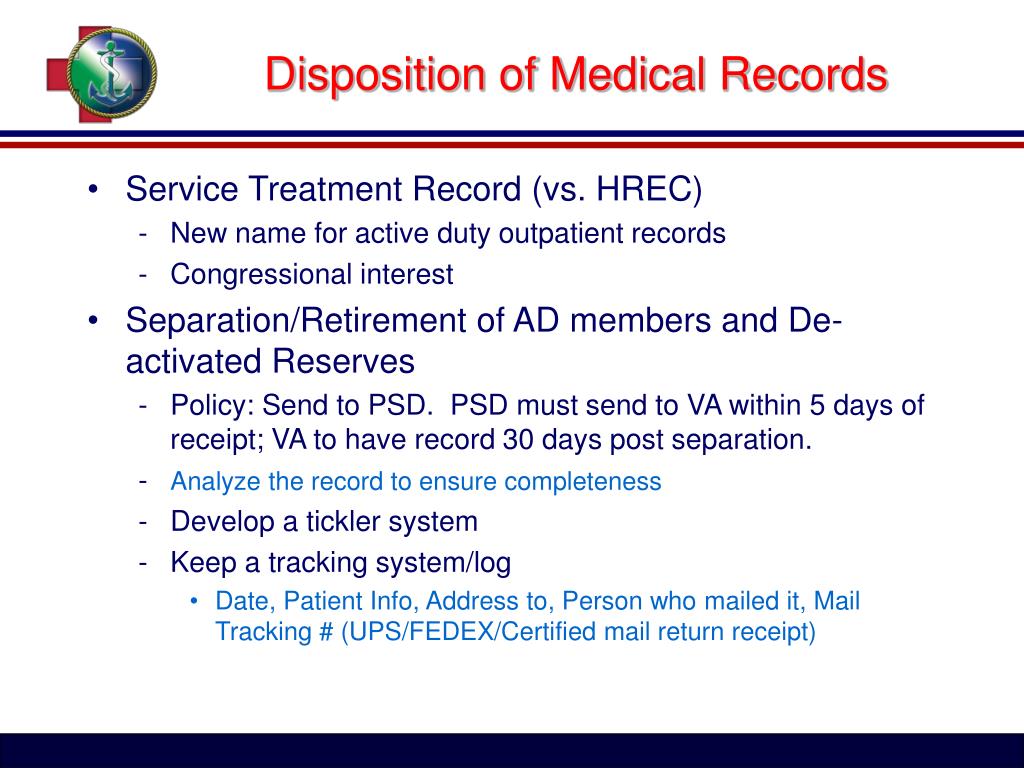 Disposition of Medical Records

• Service Treatment Record (vs. HREC)
- New name for active duty outpatient records
- Congressional interest

• Separation/Retirement of AD members and De-activated Reserves
- Policy: Send to PSD. PSD must send to VA within 5 days of receipt; VA to have record 30 days post separation.
- Analyze the record to ensure completeness
- Develop a tickler system
- Keep a tracking system/log
• Date, Patient Info, Address to, Person who mailed it, Mail Tracking # (UPS/FEDEX/Certified mail return receipt)